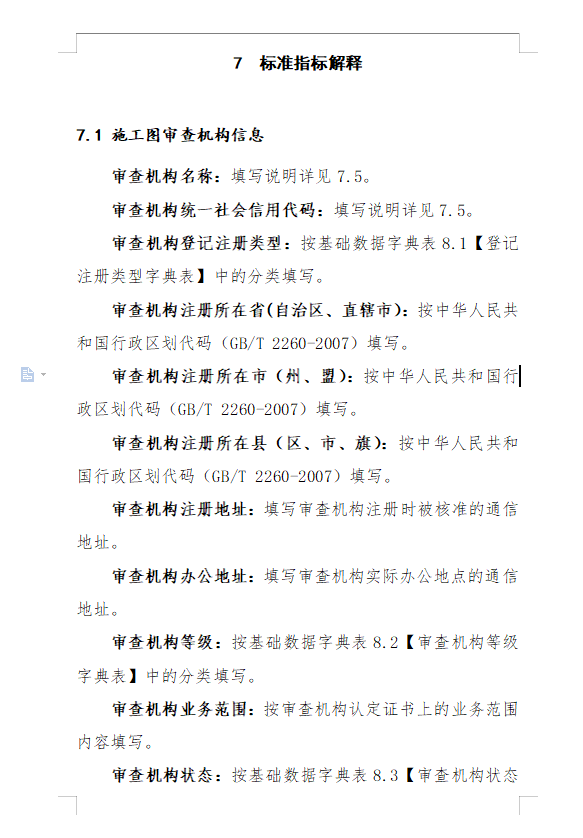 7　标准指标解释

7.1 施工图审查机构信息

审查机构名称：填写说明详见 7.5。

审查机构统一社会信用代码：填写说明详见 7.5。

审查机构登记注册类型：按基础数据字典表 8.1【登记注册类型字典表】中的分类填写。

审查机构注册所在省(自治区、直辖市)：按中华人民共和国行政区划代码（GB/T 2260-2007）填写。

审查机构注册所在市（州、盟）：按中华人民共和国行政区划代码（GB/T 2260-2007）填写。

审查机构注册所在县（区、市、旗）：按中华人民共和国行政区划代码（GB/T 2260-2007）填写。

审查机构注册地址：填写审查机构注册时被核准的通信地址。

审查机构办公地址：填写审查机构实际办公地点的通信地址。

审查机构等级：按基础数据字典表 8.2【审查机构等级字典表】中的分类填写。

审查机构业务范围：按审查机构认定证书上的业务范围内容填写。

审查机构状态：按基础数据字典表 8.3【审查机构状态